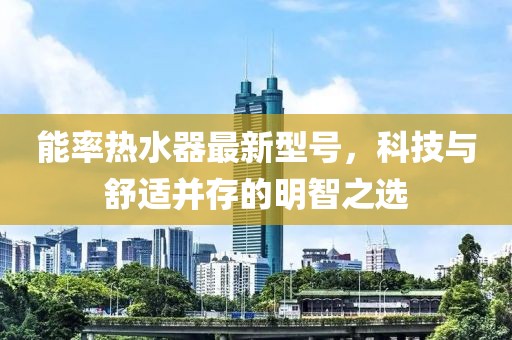 能率热水器最新型号，科技与舒适并存的明智之选